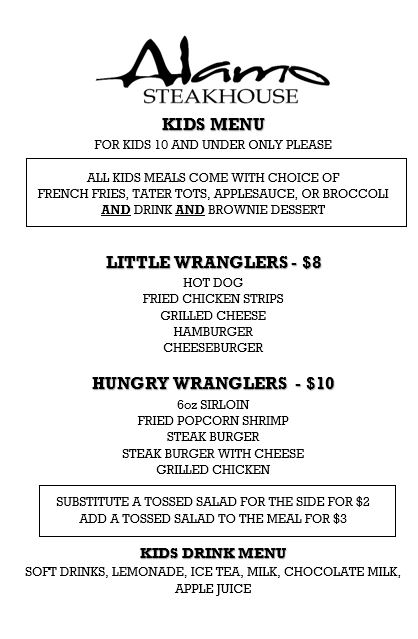 Alamo
STEAKHOUSE

KIDS MENU
FOR KIDS 10 AND UNDER ONLY PLEASE

ALL KIDS MEALS COME WITH CHOICE OF FRENCH FRIES, TATER TOTS, APPLESAUCE, OR BROCCOLI AND DRINK AND BROWNIE DESSERT

LITTLE WRANGLERS - $8
HOT DOG
FRIED CHICKEN STRIPS
GRILLED CHEESE
HAMBURGER
CHEESEBURGER

HUNGRY WRANGLERS - $10
6oz SIRLOIN
FRIED POPCORN SHRIMP
STEAK BURGER
STEAK BURGER WITH CHEESE
GRILLED CHICKEN

SUBSTITUTE A TOSSED SALAD FOR THE SIDE FOR $2
ADD A TOSSED SALAD TO THE MEAL FOR $3

KIDS DRINK MENU
SOFT DRINKS, LEMONADE, ICE TEA, MILK, CHOCOLATE MILK, APPLE JUICE